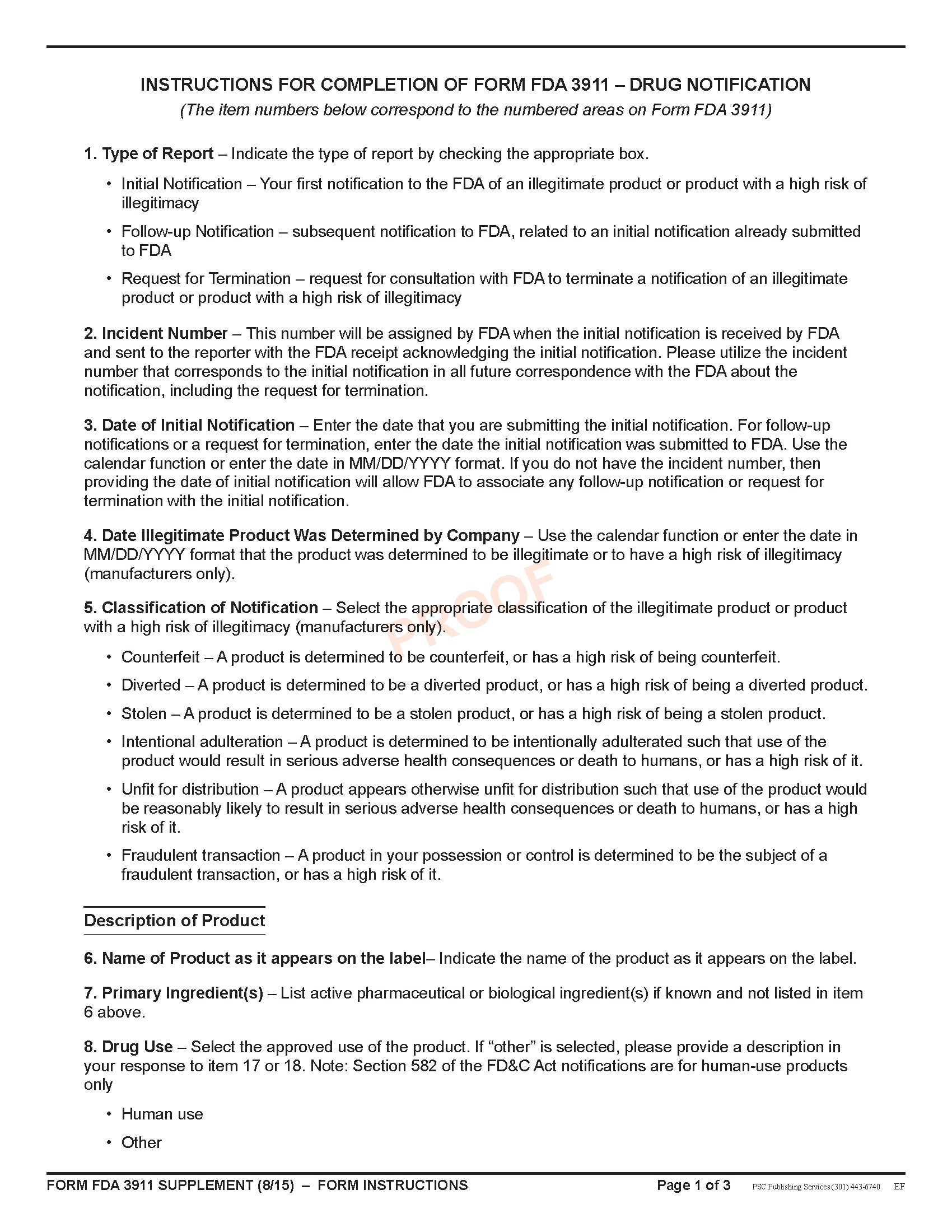 INSTRUCTIONS FOR COMPLETION OF FORM FDA 3911 – DRUG NOTIFICATION
(The item numbers below correspond to the numbered areas on Form FDA 3911)

1. Type of Report – Indicate the type of report by checking the appropriate box.

• Initial Notification – Your first notification to the FDA of an illegitimate product or product with a high risk of illegitimacy

• Follow-up Notification – subsequent notification to FDA, related to an initial notification already submitted to FDA

• Request for Termination – request for consultation with FDA to terminate a notification of an illegitimate product or product with a high risk of illegitimacy

2. Incident Number – This number will be assigned by FDA when the initial notification is received by FDA and sent to the reporter with the FDA receipt acknowledging the initial notification. Please utilize the incident number that corresponds to the initial notification in all future correspondence with the FDA about the notification, including the request for termination.

3. Date of Initial Notification – Enter the date that you are submitting the initial notification. For follow-up notifications or a request for termination, enter the date the initial notification was submitted to FDA. Use the calendar function or enter the date in MM/DD/YYYY format. If you do not have the incident number, then providing the date of initial notification will allow FDA to associate any follow-up notification or request for termination with the initial notification.

4. Date Illegitimate Product Was Determined by Company – Use the calendar function or enter the date in MM/DD/YYYY format that the product was determined to be illegitimate or to have a high risk of illegitimacy (manufacturers only).

PROOF

5. Classification of Notification – Select the appropriate classification of the illegitimate product or product with a high risk of illegitimacy (manufacturers only).

• Counterfeit – A product is determined to be counterfeit, or has a high risk of being counterfeit.

• Diverted – A product is determined to be a diverted product, or has a high risk of being a diverted product.

• Stolen – A product is determined to be a stolen product, or has a high risk of being a stolen product.

• Intentional adulteration – A product is determined to be intentionally adulterated such that use of the product would result in serious adverse health consequences or death to humans, or has a high risk of it.

• Unfit for distribution – A product appears otherwise unfit for distribution such that use of the product would be reasonably likely to result in serious adverse health consequences or death to humans, or has a high risk of it.

• Fraudulent transaction – A product in your possession or control is determined to be the subject of a fraudulent transaction, or has a high risk of it.

Description of Product

6. Name of Product as it appears on the label– Indicate the name of the product as it appears on the label.

7. Primary Ingredient(s) – List active pharmaceutical or biological ingredient(s) if known and not listed in item 6 above.

8. Drug Use – Select the approved use of the product. If “other” is selected, please provide a description in your response to item 17 or 18. Note: Section 582 of the FD&C Act notifications are for human-use products only

• Human use

• Other

FORM FDA 3911 SUPPLEMENT (8/15) – FORM INSTRUCTIONS Page 1 of 3 PSC Publishing Services (301) 443-6740 EF